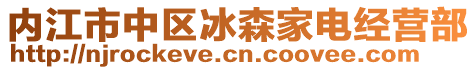 内江市中区冰森家电经营部
http://njrockeve.cn.coovee.com